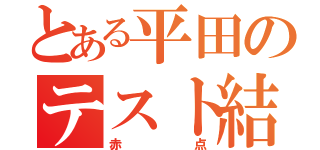 とある平田の
テスト結
赤点